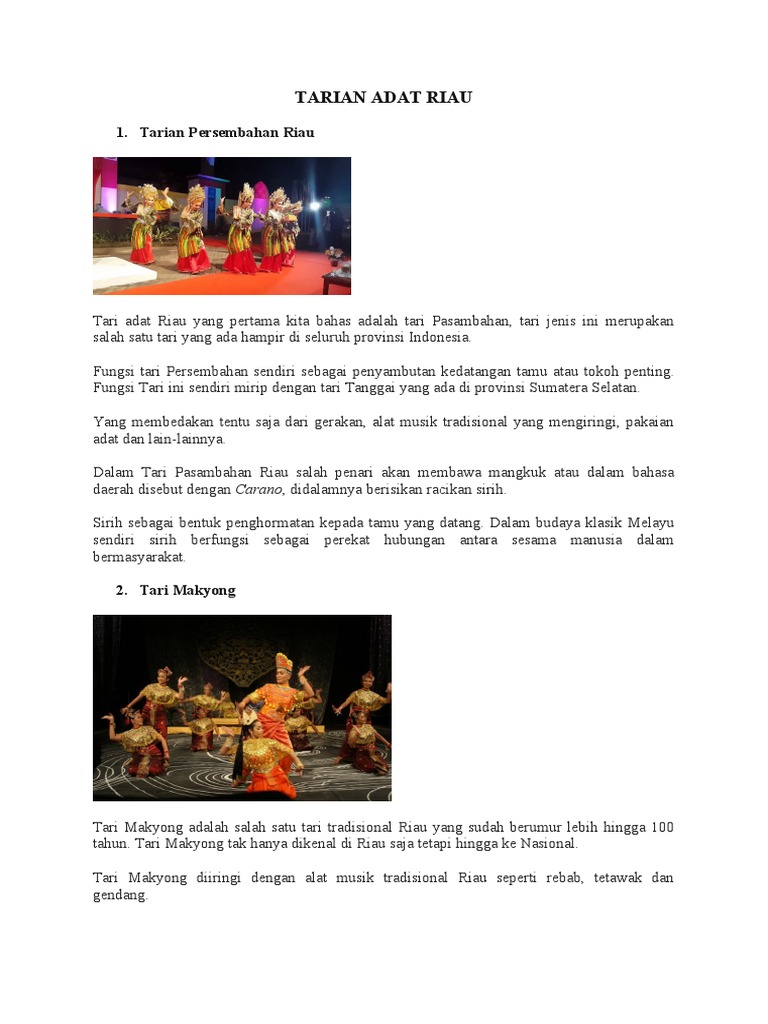 TARIAN ADAT RIAU

1. Tarian Persembahan Riau

Tari adat Riau yang pertama kita bahas adalah tari Pasambahan, tari jenis ini merupakan salah satu tari yang ada hampir di seluruh provinsi Indonesia.

Fungsi tari Persembahan sendiri sebagai penyambutan kedatangan tamu atau tokoh penting. Fungsi Tari ini sendiri mirip dengan tari Tanggai yang ada di provinsi Sumatera Selatan.

Yang membedakan tentu saja dari gerakan, alat musik tradisional yang mengiringi, pakaian adat dan lain-lainnya.

Dalam Tari Pasambahan Riau salah penari akan membawa mangkuk atau dalam bahasa daerah disebut dengan Carano, didalamnya berisikan racikan sirih.

Sirih sebagai bentuk penghormatan kepada tamu yang datang. Dalam budaya klasik Melayu sendiri sirih berfungsi sebagai perekat hubungan antara sesama manusia dalam bermasyarakat.

2. Tari Makyong

Tari Makyong adalah salah satu tari tradisional Riau yang sudah berumur lebih hingga 100 tahun. Tari Makyong tak hanya dikenal di Riau saja tetapi hingga ke Nasional.

Tari Makyong diiringi dengan alat musik tradisional Riau seperti rebab, tetawak dan gendang.